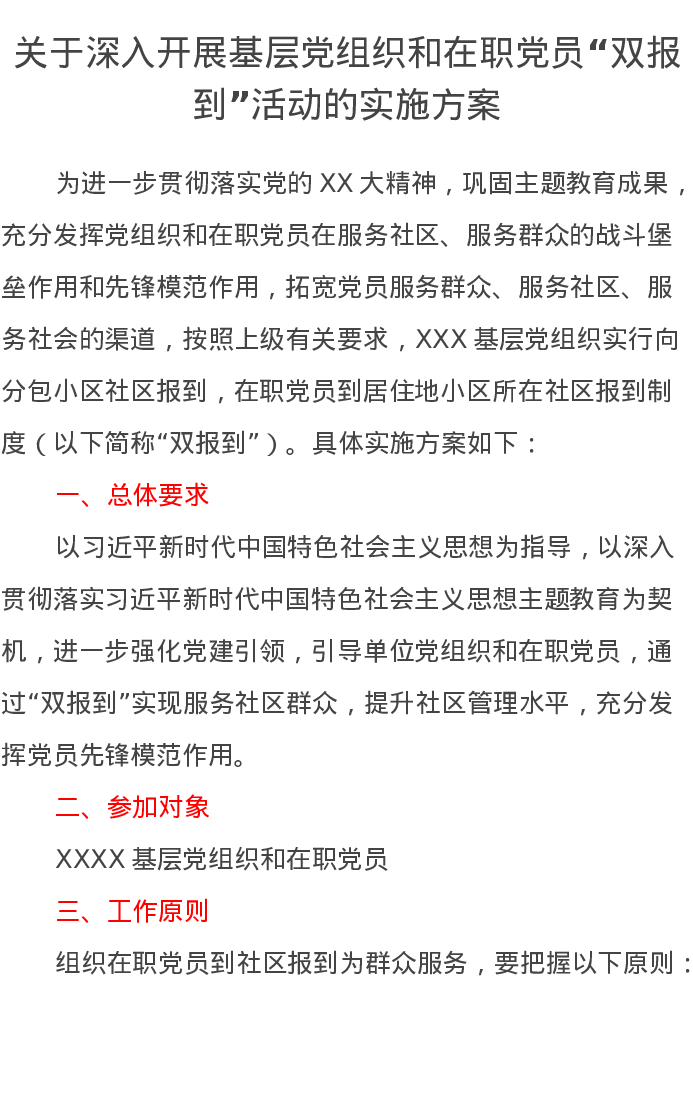 关于深入开展基层党组织和在职党员“双报到”活动的实施方案

为进一步贯彻落实党的XX大精神，巩固主题教育成果，充分发挥党组织和在职党员在服务社区、服务群众的战斗堡垒作用和先锋模范作用，拓宽党员服务群众、服务社区、服务社会的渠道，按照上级有关要求，XXX基层党组织实行向分包小区社区报到，在职党员到居住地小区所在社区报到制度（以下简称“双报到”）。具体实施方案如下：

一、总体要求

以习近平新时代中国特色社会主义思想为指导，以深入贯彻落实习近平新时代中国特色社会主义思想主题教育为契机，进一步强化党建引领，引导单位党组织和在职党员，通过“双报到”实现服务社区群众，提升社区管理水平，充分发挥党员先锋模范作用。

二、参加对象

XXXX基层党组织和在职党员

三、工作原则

组织在职党员到社区报到为群众服务，要把握以下原则：